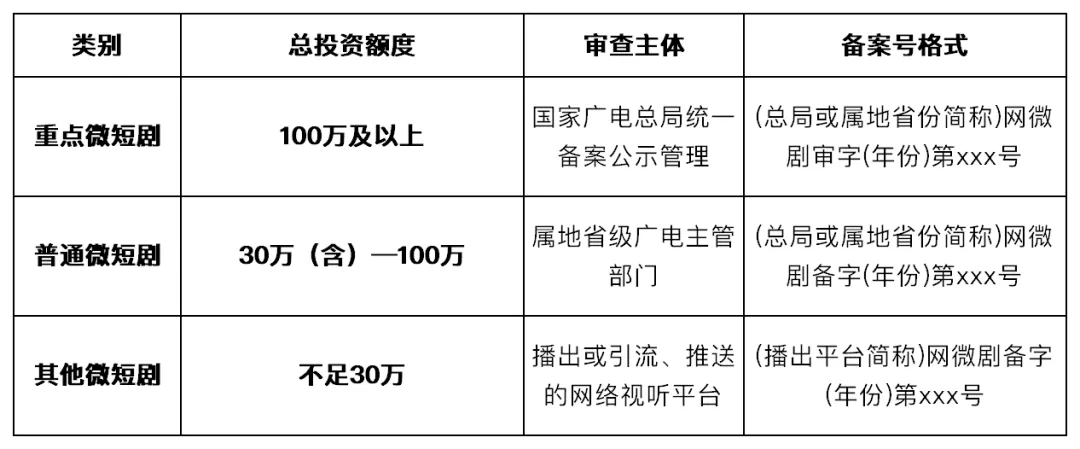 | 类别 | 总投资额度 | 审查主体 | 备案号格式 |
|---|---|---|---|
| 重点微短剧 | 100万及以上 | 国家广电总局统一备案公示管理 | (总局或属地省份简称)网微剧审字(年份)第xxx号 |
| 普通微短剧 | 30万（含）—100万 | 属地省级广电主管部门 | (总局或属地省份简称)网微剧备字(年份)第xxx号 |
| 其他微短剧 | 不足30万 | 播出或引流、推送的网络视听平台 | (播出平台简称)网微剧备字(年份)第xxx号 |